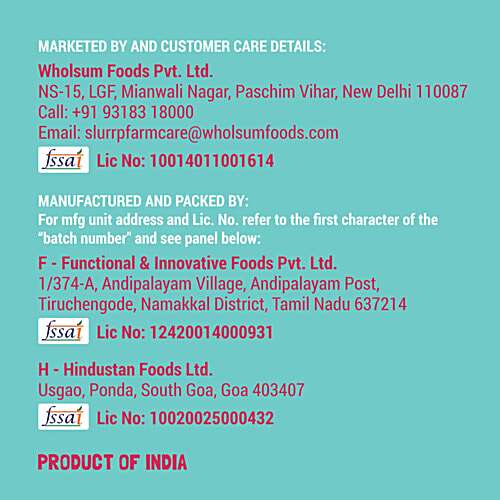 MARKETED BY AND CUSTOMER CARE DETAILS:

Wholsum Foods Pvt. Ltd.
NS-15, LGF, Mianwali Nagar, Paschim Vihar, New Delhi 110087
Call: +91 93183 18000
Email: slurrpfarmcare@wholsumfoods.com

fssai Lic No: 10014011001614

MANUFACTURED AND PACKED BY:
For mfg unit address and Lic. No. refer to the first character of the "batch number" and see panel below:

F - Functional & Innovative Foods Pvt. Ltd.
1/374-A, Andipalayam Village, Andipalayam Post, Tiruchengode, Namakkal District, Tamil Nadu 637214

fssai Lic No: 12420014000931

H - Hindustan Foods Ltd.
Usgao, Ponda, South Goa, Goa 403407

fssai Lic No: 10020025000432

PRODUCT OF INDIA